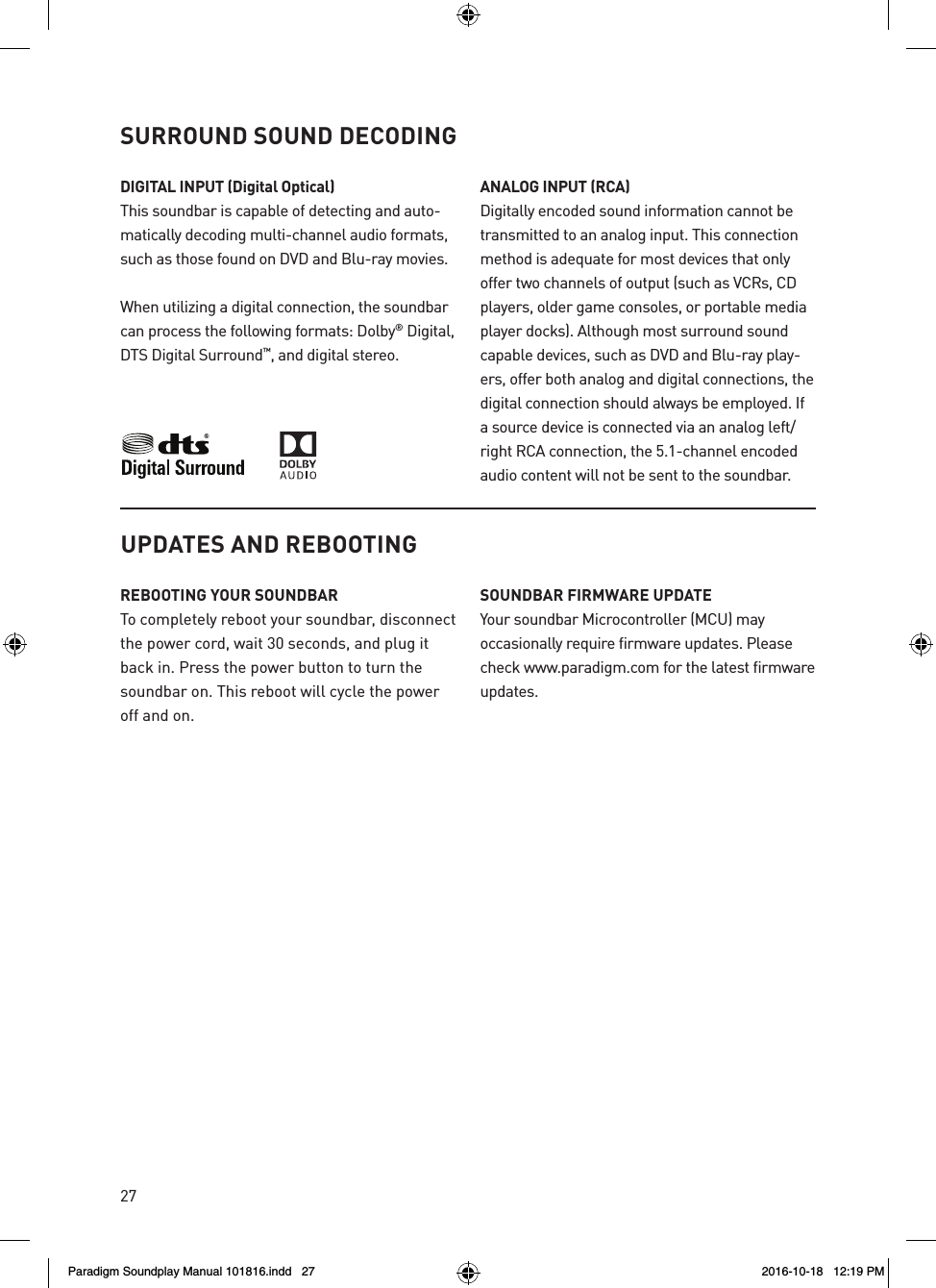 SURROUND SOUND DECODING

DIGITAL INPUT (Digital Optical)
This soundbar is capable of detecting and automatically decoding multi-channel audio formats, such as those found on DVD and Blu-ray movies.

When utilizing a digital connection, the soundbar can process the following formats: Dolby® Digital, DTS Digital Surround™, and digital stereo.

dts® Digital Surround

DOLBY AUDIO

ANALOG INPUT (RCA)
Digitally encoded sound information cannot be transmitted to an analog input. This connection method is adequate for most devices that only offer two channels of output (such as VCRs, CD players, older game consoles, or portable media player docks). Although most surround sound capable devices, such as DVD and Blu-ray players, offer both analog and digital connections, the digital connection should always be employed. If a source device is connected via an analog left/right RCA connection, the 5.1-channel encoded audio content will not be sent to the soundbar.

UPDATES AND REBOOTING

REBOOTING YOUR SOUNDBAR
To completely reboot your soundbar, disconnect the power cord, wait 30 seconds, and plug it back in. Press the power button to turn the soundbar on. This reboot will cycle the power off and on.

SOUNDBAR FIRMWARE UPDATE
Your soundbar Microcontroller (MCU) may occasionally require firmware updates. Please check www.paradigm.com for the latest firmware updates.

27

Paradigm Soundplay Manual 101816.indd 27 2016-10-18 12:19 PM